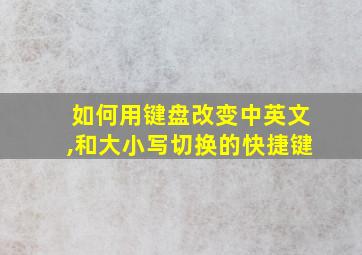 如何用键盘改变中英文,和大小写切换的快捷键